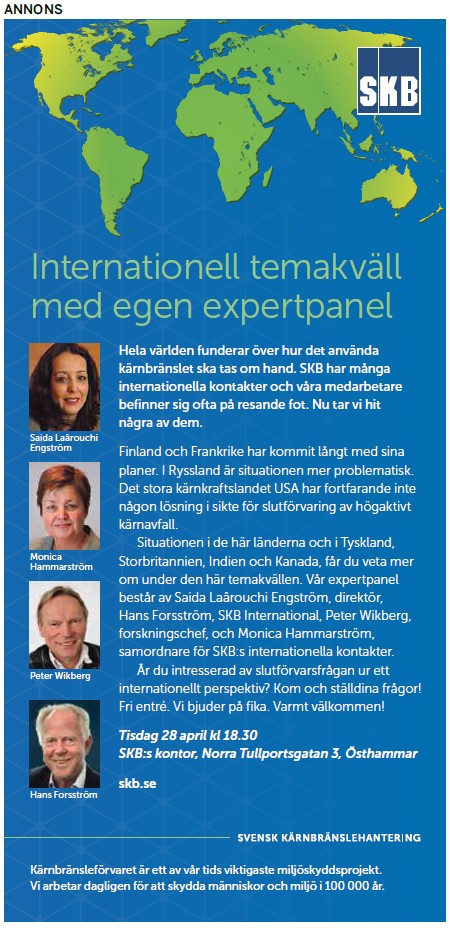 ANNONS

SKB

Internationell temakväll med egen expertpanel

Saida Laârouchi Engström

Monica Hammarström

Peter Wikberg

Hans Forsström

Hela världen funderar över hur det använda kärnbränslet ska tas om hand. SKB har många internationella kontakter och våra medarbetare befinner sig ofta på resande fot. Nu tar vi hit några av dem.

Finland och Frankrike har kommit långt med sina planer. I Ryssland är situationen mer problematisk. Det stora kärnkraftslandet USA har fortfarande inte någon lösning i sikte för slutförvaring av högaktivt kärnavfall.

Situationen i de här länderna och i Tyskland, Storbritannien, Indien och Kanada, får du veta mer om under den här temakvällen. Vår expertpanel består av Saida Laârouchi Engström, direktör, Hans Forsström, SKB International, Peter Wikberg, forskningschef, och Monica Hammarström, samordnare för SKB:s internationella kontakter.

Är du intresserad av slutförvarsfrågan ur ett internationellt perspektiv? Kom och ställdina frågor! Fri entré. Vi bjuder på fika. Varmt välkommen!

Tisdag 28 april kl 18.30
SKB:s kontor, Norra Tullportsgatan 3, Östhammar

skb.se

SVENSK KÄRNBRÄNSLEHANTERING

Kärnbränsleförvaret är ett av vår tids viktigaste miljöskyddsprojekt. Vi arbetar dagligen för att skydda människor och miljö i 100 000 år.